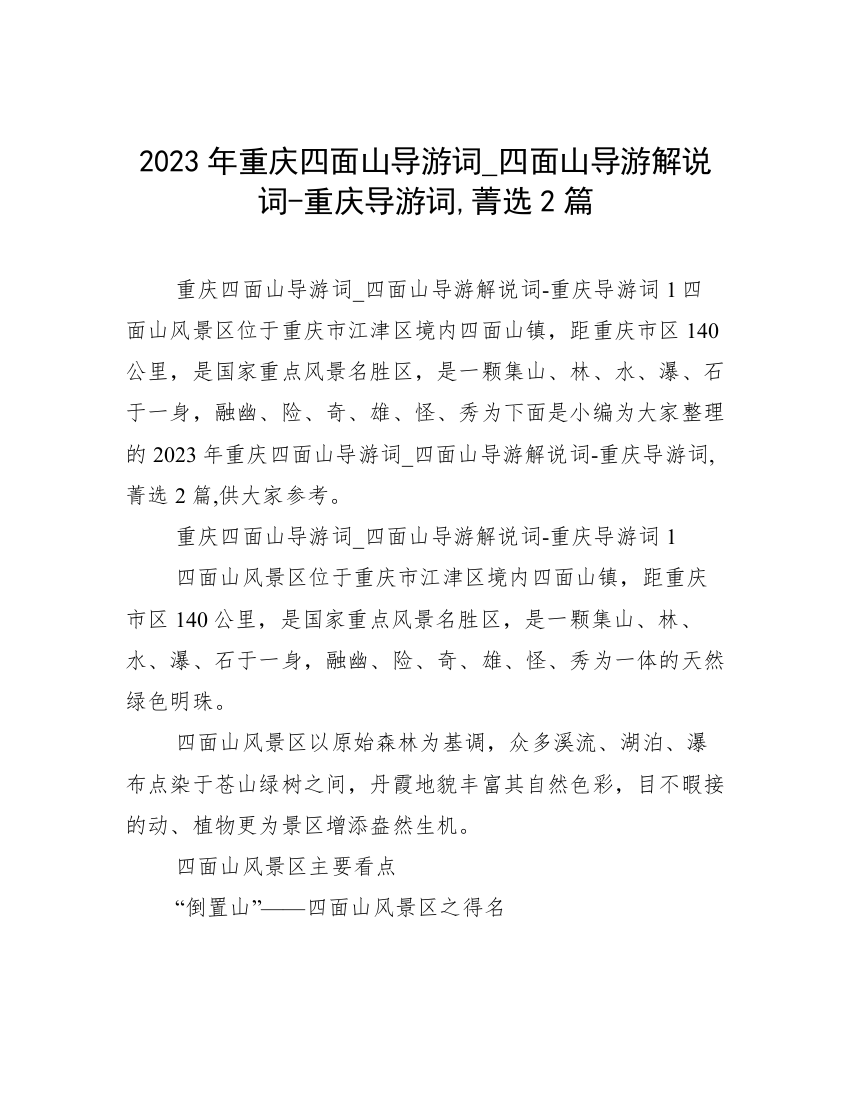 2023 年重庆四面山导游词_四面山导游解说词-重庆导游词,菁选 2 篇

重庆四面山导游词_四面山导游解说词-重庆导游词 1 四面山风景区位于重庆市江津区境内四面山镇，距重庆市区 140 公里，是国家重点风景名胜区，是一颗集山、林、水、瀑、石于一身，融幽、险、奇、雄、怪、秀为下面是小编为大家整理的 2023 年重庆四面山导游词_四面山导游解说词-重庆导游词,菁选 2 篇,供大家参考。

重庆四面山导游词_四面山导游解说词-重庆导游词 1

四面山风景区位于重庆市江津区境内四面山镇，距重庆市区 140 公里，是国家重点风景名胜区，是一颗集山、林、水、瀑、石于一身，融幽、险、奇、雄、怪、秀为一体的天然绿色明珠。

四面山风景区以原始森林为基调，众多溪流、湖泊、瀑布点染于苍山绿树之间，丹霞地貌丰富其自然色彩，目不暇接的动、植物更为景区增添盎然生机。

四面山风景区主要看点

“倒置山”——四面山风景区之得名